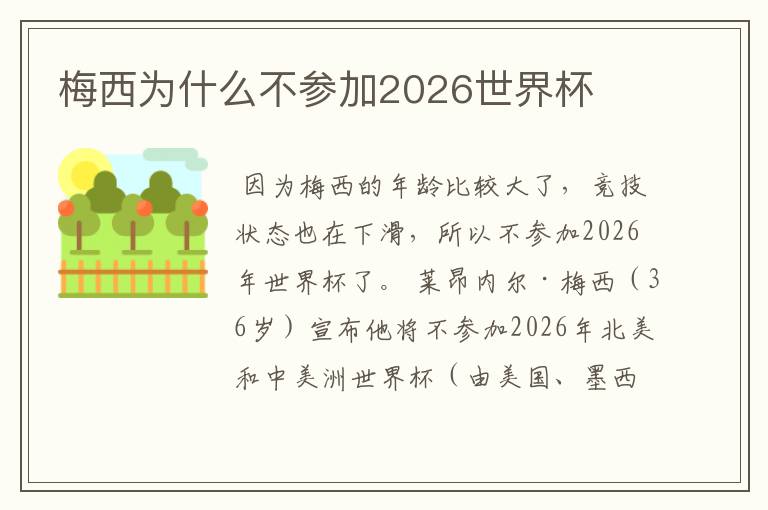 梅西为什么不参加2026世界杯

因为梅西的年龄比较大了，竞技状态也在下滑，所以不参加2026年世界杯了。莱昂内尔·梅西（36岁）宣布他将不参加2026年北美和中美洲世界杯（由美国、墨西